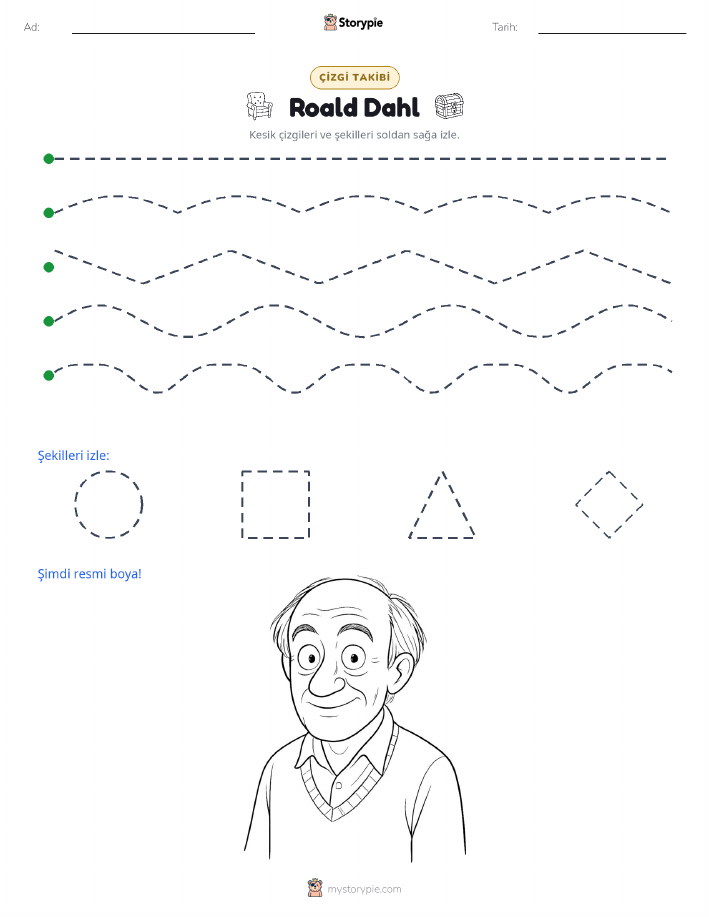 Ad:

Storypie

Tarih:

ÇİZGİ TAKİBİ

Roald Dahl

Kesik çizgileri ve şekilleri soldan sağa izle.

Şekilleri izle:

Şimdi resmi boya!

mystorypie.com